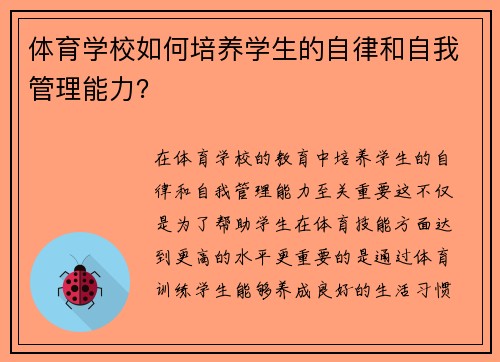 体育学校如何培养学生的自律和自我管理能力?

在体育学校的教育中培养学生的自律和自我管理能力至关重要这不仅是为了帮助学生在体育技能方面达到更高的水平更重要的是通过体育训练学生能够养成良好的生活习惯